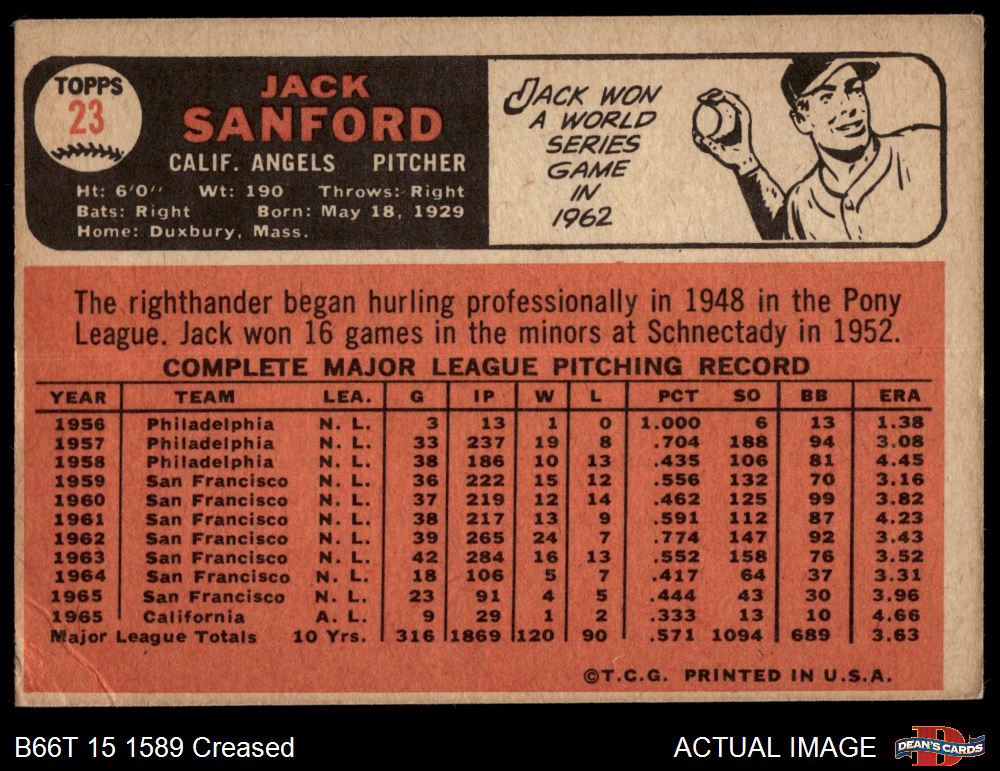 TOPPS
23

JACK
SANFORD
CALIF. ANGELS PITCHER
Ht: 6'0" Wt: 190 Throws: Right
Bats: Right Born: May 18, 1929
Home: Duxbury, Mass.

JACK WON
A WORLD
SERIES
GAME
IN
1962

The righthander began hurling professionally in 1948 in the Pony League. Jack won 16 games in the minors at Schnectady in 1952.

COMPLETE MAJOR LEAGUE PITCHING RECORD

| YEAR | TEAM | LEA. | G | IP | W | L | PCT | SO | BB | ERA |
|---|---|---|---|---|---|---|---|---|---|---|
| 1956 | Philadelphia | N. L. | 3 | 13 | 1 | 0 | 1.000 | 6 | 13 | 1.38 |
| 1957 | Philadelphia | N. L. | 33 | 237 | 19 | 8 | .704 | 188 | 94 | 3.08 |
| 1958 | Philadelphia | N. L. | 38 | 186 | 10 | 13 | .435 | 106 | 81 | 4.45 |
| 1959 | San Francisco | N. L. | 36 | 222 | 15 | 12 | .556 | 132 | 70 | 3.16 |
| 1960 | San Francisco | N. L. | 37 | 219 | 12 | 14 | .462 | 125 | 99 | 3.82 |
| 1961 | San Francisco | N. L. | 38 | 217 | 13 | 9 | .591 | 112 | 87 | 4.23 |
| 1962 | San Francisco | N. L. | 39 | 265 | 24 | 7 | .774 | 147 | 92 | 3.43 |
| 1963 | San Francisco | N. L. | 42 | 284 | 16 | 13 | .552 | 158 | 76 | 3.52 |
| 1964 | San Francisco | N. L. | 18 | 106 | 5 | 7 | .417 | 64 | 37 | 3.31 |
| 1965 | San Francisco | N. L. | 23 | 91 | 4 | 5 | .444 | 43 | 30 | 3.96 |
| 1965 | California | A. L. | 9 | 29 | 1 | 2 | .333 | 13 | 10 | 4.66 |
| Major League Totals | | 10 Yrs. | 316 | 1869 | 120 | 90 | .571 | 1094 | 689 | 3.63 |

©T.C.G. PRINTED IN U.S.A.

B66T 15 1589 Creased

ACTUAL IMAGE

DEAN'S CARDS